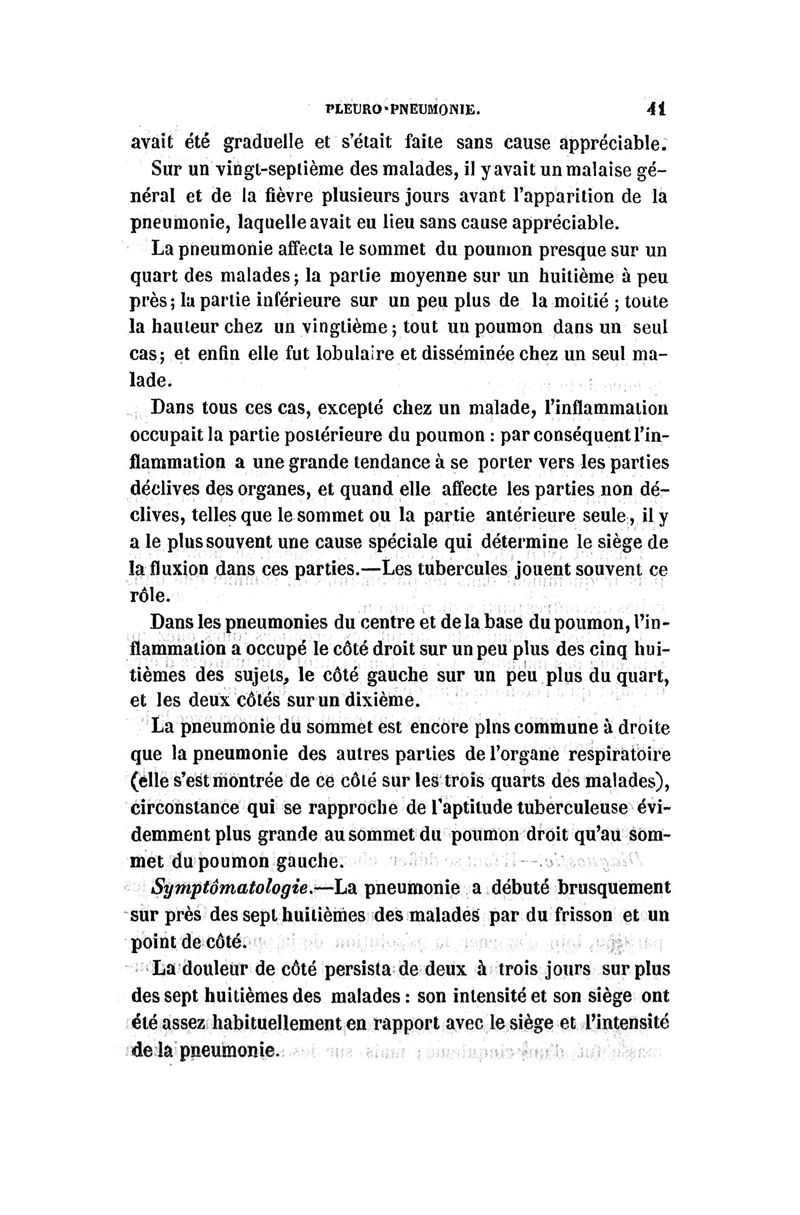 PLEURO-PNEUMONIE. 41

avait été graduelle et s'était faite sans cause appréciable.

Sur un vingt-septième des malades, il y avait un malaise général et de la fièvre plusieurs jours avant l'apparition de la pneumonie, laquelle avait eu lieu sans cause appréciable.

La pneumonie affecta le sommet du poumon presque sur un quart des malades; la partie moyenne sur un huitième à peu près; la partie inférieure sur un peu plus de la moitié ; toute la hauteur chez un vingtième; tout un poumon dans un seul cas; et enfin elle fut lobulaire et disséminée chez un seul malade.

Dans tous ces cas, excepté chez un malade, l'inflammation occupait la partie postérieure du poumon : par conséquent l'inflammation a une grande tendance à se porter vers les parties déclives des organes, et quand elle affecte les parties non déclives, telles que le sommet ou la partie antérieure seule, il y a le plus souvent une cause spéciale qui détermine le siège de la fluxion dans ces parties.—Les tubercules jouent souvent ce rôle.

Dans les pneumonies du centre et de la base du poumon, l'inflammation a occupé le côté droit sur un peu plus des cinq huitièmes des sujets, le côté gauche sur un peu plus du quart, et les deux côtés sur un dixième.

La pneumonie du sommet est encore plns commune à droite que la pneumonie des autres parties de l'organe respiratoire (elle s'est montrée de ce côté sur les trois quarts des malades), circonstance qui se rapproche de l'aptitude tuberculeuse évidemment plus grande au sommet du poumon droit qu'au sommet du poumon gauche.

Symptômatologie.—La pneumonie a débuté brusquement sur près des sept huitièmes des malades par du frisson et un point de côté.

La douleur de côté persista de deux à trois jours sur plus des sept huitièmes des malades : son intensité et son siège ont été assez habituellement en rapport avec le siège et l'intensité de la pneumonie.